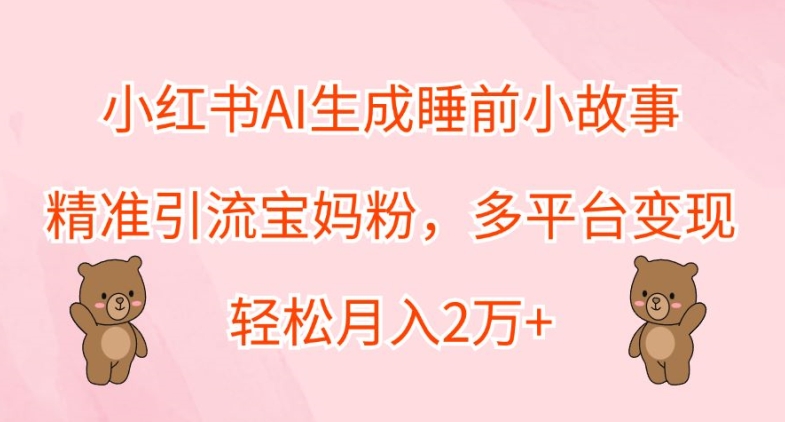 小红书AI生成睡前小故事

精准引流宝妈粉，多平台变现

轻松月入2万+